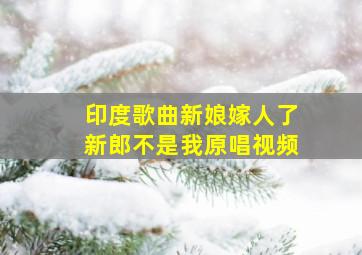 印度歌曲新娘嫁人了
新郎不是我原唱视频